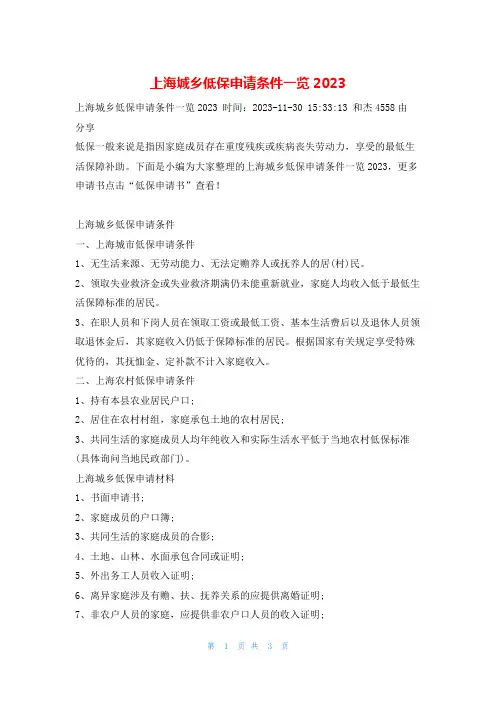 上海城乡低保申请条件一览 2023

上海城乡低保申请条件一览 2023 时间：2023-11-30 15:33:13 和杰 4558 由分享

低保一般来说是指因家庭成员存在重度残疾或疾病丧失劳动力，享受的最低生活保障补助。下面是小编为大家整理的上海城乡低保申请条件一览 2023，更多申请书点击“低保申请书”查看！

上海城乡低保申请条件

一、上海城市低保申请条件

1、无生活来源、无劳动能力、无法定赡养人或抚养人的居(村)民。

2、领取失业救济金或失业救济期满仍未能重新就业，家庭人均收入低于最低生活保障标准的居民。

3、在职人员和下岗人员在领取工资或最低工资、基本生活费后以及退休人员领取退休金后，其家庭收入仍低于保障标准的居民。根据国家有关规定享受特殊优待的，其抚恤金、定补款不计入家庭收入。

二、上海农村低保申请条件

1、持有本县农业居民户口；

2、居住在农村村组，家庭承包土地的农村居民；

3、共同生活的家庭成员人均年纯收入和实际生活水平低于当地农村低保标准(具体询问当地民政部门)。

上海城乡低保申请材料

1、书面申请书；

2、家庭成员的户口簿；

3、共同生活的家庭成员的合影；

4、土地、山林、水面承包合同或证明；

5、外出务工人员收入证明；

6、离异家庭涉及有赡、扶、抚养关系的应提供离婚证明；

7、非农户人员的家庭，应提供非农户口人员的收入证明；

第 1 页 共 3 页